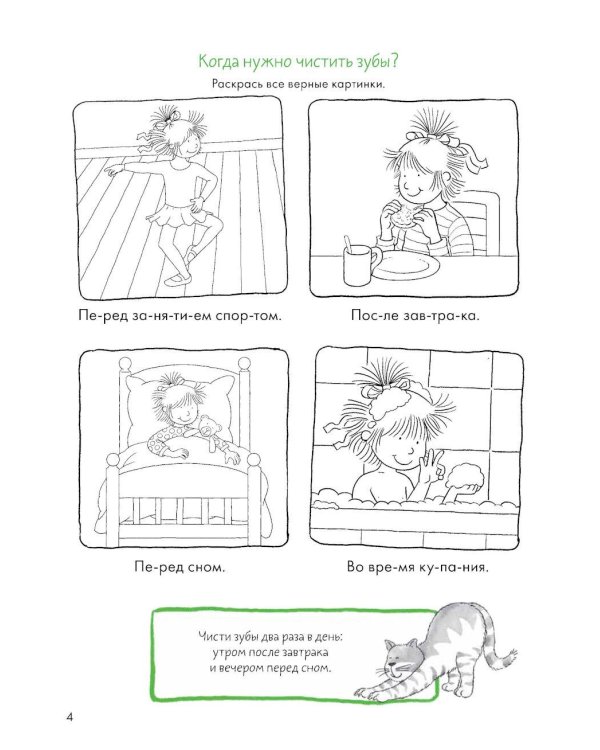 Когда нужно чистить зубы?

Раскрась все верные картинки.

Пе-ред за-ня-ти-ем спор-том.

Пос-ле зав-тра-ка.

Пе-ред сном.

Во вре-мя ку-па-ния.

Чисти зубы два раза в день:
утром после завтрака
и вечером перед сном.

4